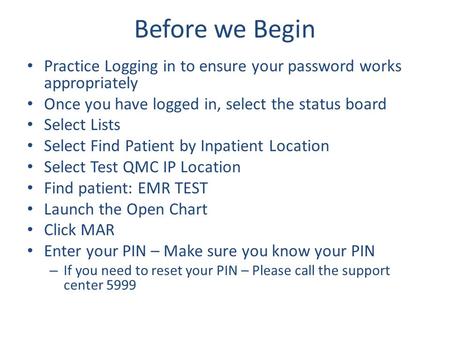 Before we Begin

• Practice Logging in to ensure your password works appropriately
• Once you have logged in, select the status board
• Select Lists
• Select Find Patient by Inpatient Location
• Select Test QMC IP Location
• Find patient: EMR TEST
• Launch the Open Chart
• Click MAR
• Enter your PIN – Make sure you know your PIN
  – If you need to reset your PIN – Please call the support center 5999